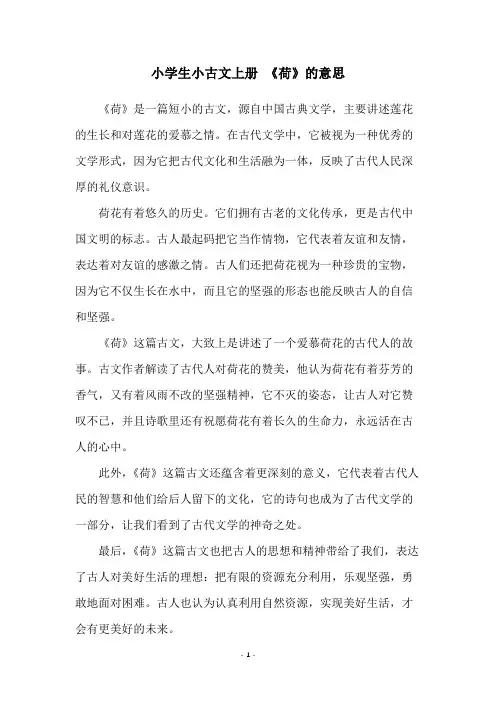 小学生小古文上册 《荷》的意思

《荷》是一篇短小的古文，源自中国古典文学，主要讲述莲花的生长和对莲花的爱慕之情。在古代文学中，它被视为一种优秀的文学形式，因为它把古代文化和生活融为一体，反映了古代人民深厚的礼仪意识。

荷花有着悠久的历史。它们拥有古老的文化传承，更是古代中国文明的标志。古人最起码把它当作情物，它代表着友谊和友情，表达着对友谊的感激之情。古人们还把荷花视为一种珍贵的宝物，因为它不仅生长在水中，而且它的坚强的形态也能反映古人的自信和坚强。

《荷》这篇古文，大致上是讲述了一个爱慕荷花的古代人的故事。古文作者解读了古代人对荷花的赞美，他认为荷花有着芬芳的香气，又有着风雨不改的坚强精神，它不灭的姿态，让古人对它赞叹不已，并且诗歌里还有祝愿荷花有着长久的生命力，永远活在古人的心中。

此外，《荷》这篇古文还蕴含着更深刻的意义，它代表着古代人民的智慧和他们给后人留下的文化，它的诗句也成为了古代文学的一部分，让我们看到了古代文学的神奇之处。

最后，《荷》这篇古文也把古人的思想和精神带给了我们，表达了古人对美好生活的理想：把有限的资源充分利用，乐观坚强，勇敢地面对困难。古人也认为认真利用自然资源，实现美好生活，才会有更美好的未来。

- 1 -